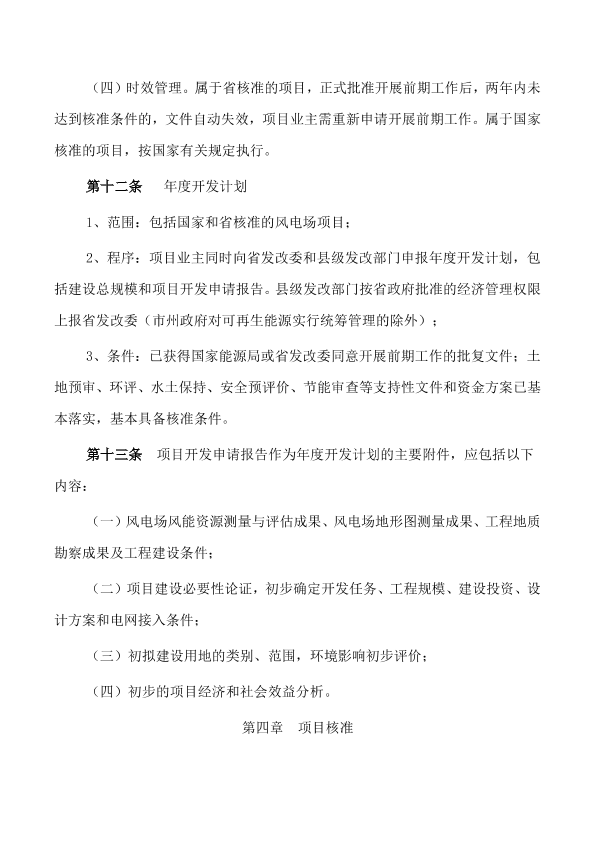 （四）时效管理。属于省核准的项目，正式批准开展前期工作后，两年内未达到核准条件的，文件自动失效，项目业主需重新申请开展前期工作。属于国家核准的项目，按国家有关规定执行。

第十二条　年度开发计划

1、范围：包括国家和省核准的风电场项目；

2、程序：项目业主同时向省发改委和县级发改部门申报年度开发计划，包括建设总规模和项目开发申请报告。县级发改部门按省政府批准的经济管理权限上报省发改委（市州政府对可再生能源实行统筹管理的除外）；

3、条件：已获得国家能源局或省发改委同意开展前期工作的批复文件；土地预审、环评、水土保持、安全预评价、节能审查等支持性文件和资金方案已基本落实，基本具备核准条件。

第十三条　项目开发申请报告作为年度开发计划的主要附件，应包括以下内容：

（一）风电场风能资源测量与评估成果、风电场地形图测量成果、工程地质勘察成果及工程建设条件；

（二）项目建设必要性论证，初步确定开发任务、工程规模、建设投资、设计方案和电网接入条件；

（三）初拟建设用地的类别、范围，环境影响初步评价；

（四）初步的项目经济和社会效益分析。

第四章　项目核准